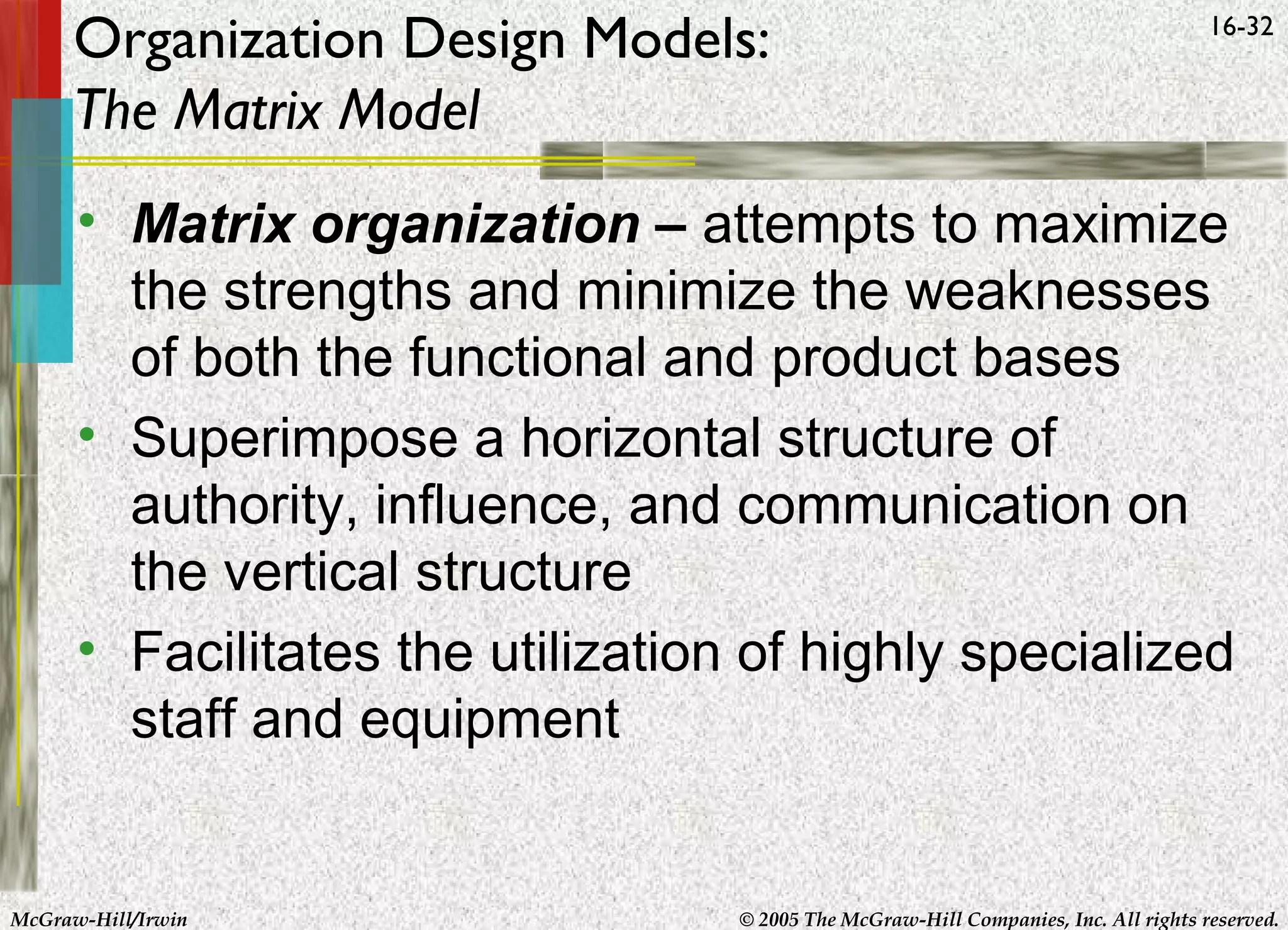 Organization Design Models:
The Matrix Model

16-32

• Matrix organization – attempts to maximize the strengths and minimize the weaknesses of both the functional and product bases

• Superimpose a horizontal structure of authority, influence, and communication on the vertical structure

• Facilitates the utilization of highly specialized staff and equipment

McGraw-Hill/Irwin

© 2005 The McGraw-Hill Companies, Inc. All rights reserved.